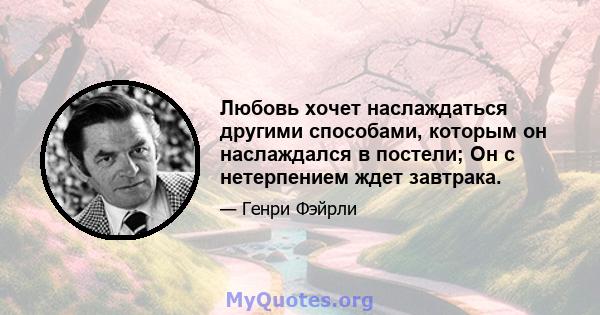 Любовь хочет наслаждаться другими способами, которым он наслаждался в постели; Он с нетерпением ждет завтрака.

— Генри Фэйрли

MyQuotes.org